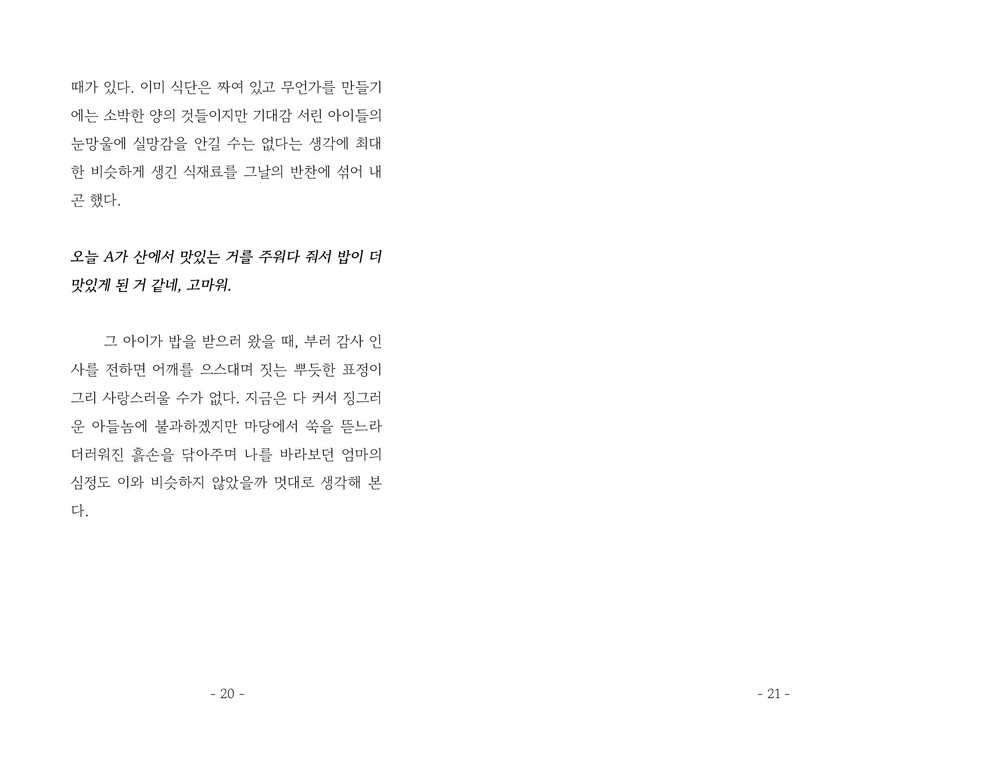 때가 있다. 이미 식단은 짜여 있고 무언가를 만들기에는 소박한 양의 것들이지만 기대감 서린 아이들의 눈망울에 실망감을 안길 수는 없다는 생각에 최대한 비슷하게 생긴 식재료를 그날의 반찬에 섞어 내곤 했다.

오늘 A가 산에서 맛있는 거를 주워다 줘서 밥이 더 맛있게 된 거 같네, 고마워.

그 아이가 밥을 받으러 왔을 때, 부러 감사 인사를 전하면 어깨를 으스대며 짓는 뿌듯한 표정이 그리 사랑스러울 수가 없다. 지금은 다 커서 징그러운 아들놈에 불과하겠지만 마당에서 쑥을 뜯느라 더러워진 흙손을 닦아주며 나를 바라보던 엄마의 심정도 이와 비슷하지 않았을까 멋대로 생각해 본다.

- 20 -

- 21 -